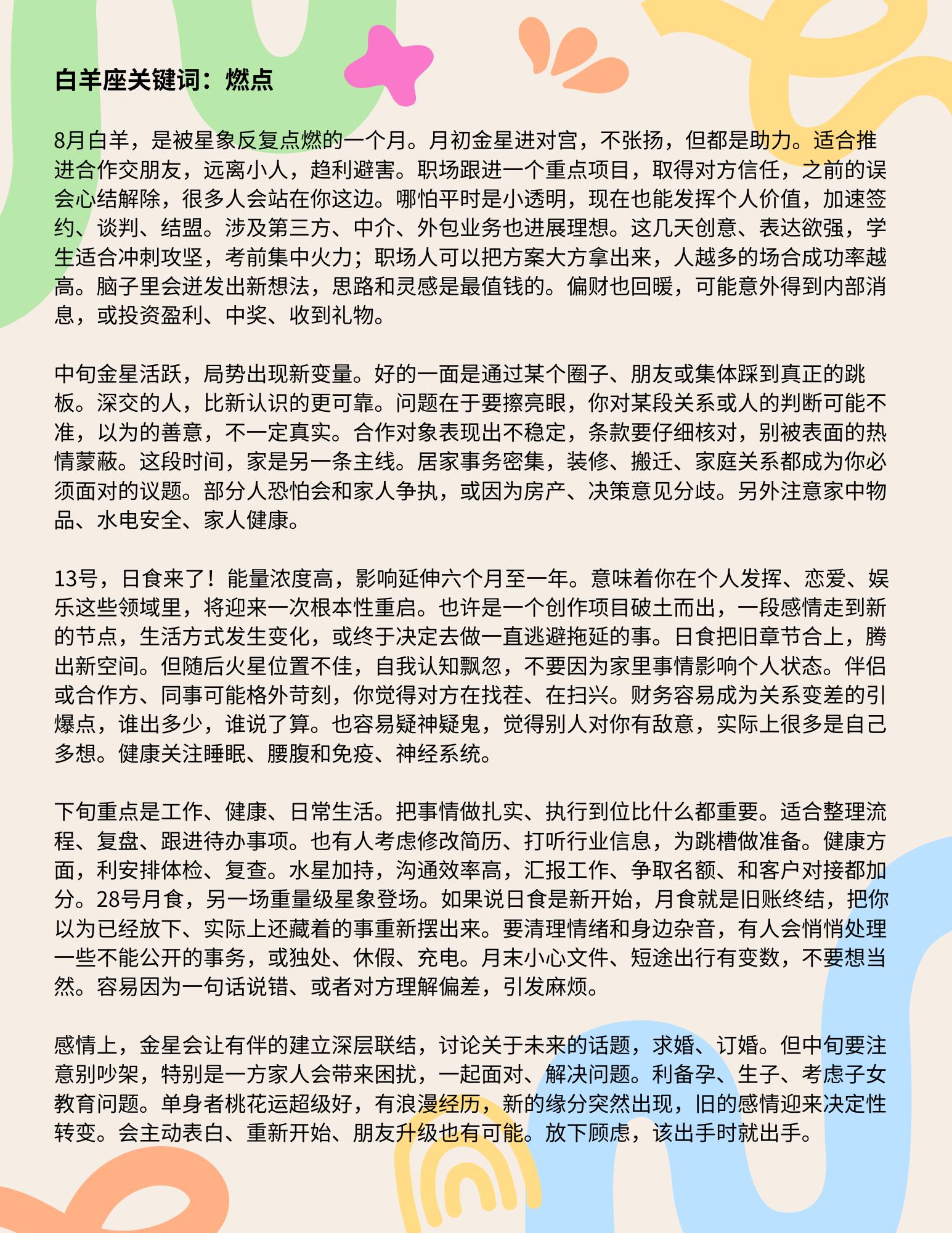 白羊座关键词：燃点

8月白羊，是被星象反复点燃的一个月。月初金星进对宫，不张扬，但都是助力。适合推进合作交朋友，远离小人，趋利避害。职场跟进一个重点项目，取得对方信任，之前的误会心结解除，很多人会站在你这边。哪怕平时是小透明，现在也能发挥个人价值，加速签约、谈判、结盟。涉及第三方、中介、外包业务也进展理想。这几天创意、表达欲强，学生适合冲刺攻坚，考前集中火力；职场人可以把方案大方拿出来，人越多的场合成功率越高。脑子里会迸发出新想法，思路和灵感是最值钱的。偏财也回暖，可能意外得到内部消息，或投资盈利、中奖、收到礼物。

中旬金星活跃，局势出现新变量。好的一面是通过某个圈子、朋友或集体踩到真正的跳板。深交的人，比新认识的更可靠。问题在于要擦亮眼，你对某段关系或人的判断可能不准，以为的善意，不一定真实。合作对象表现出不稳定，条款要仔细核对，别被表面的热情蒙蔽。这段时间，家是另一条主线。居家事务密集，装修、搬迁、家庭关系都成为你必须面对的议题。部分人恐怕会和家人争执，或因为房产、决策意见分歧。另外注意家中物品、水电安全、家人健康。

13号，日食来了！能量浓度高，影响延伸六个月至一年。意味着你在个人发挥、恋爱、娱乐这些领域里，将迎来一次根本性重启。也许是一个创作项目破土而出，一段感情走到新的节点，生活方式发生变化，或终于决定去做一直逃避拖延的事。日食把旧章节合上，腾出新空间。但随后火星位置不佳，自我认知飘忽，不要因为家里事情影响个人状态。伴侣或合作方、同事可能格外苛刻，你觉得对方在找茬、在扫兴。财务容易成为关系变差的引爆点，谁出多少，谁说了算。也容易疑神疑鬼，觉得别人对你有敌意，实际上很多是自己多想。健康关注睡眠、腰腹和免疫、神经系统。

下旬重点是工作、健康、日常生活。把事情做扎实、执行到位比什么都重要。适合整理流程、复盘、跟进待办事项。也有人考虑修改简历、打听行业信息，为跳槽做准备。健康方面，利安排体检、复查。水星加持，沟通效率高，汇报工作、争取名额、和客户对接都加分。28号月食，另一场重量级星象登场。如果说日食是新开始，月食就是旧账终结，把你以为已经放下、实际上还藏着的事重新摆出来。要清理情绪和身边杂音，有人会悄悄处理一些不能公开的事务，或独处、休假、充电。月末小心文件、短途出行有变数，不要想当然。容易因为一句话说错、或者对方理解偏差，引发麻烦。

感情上，金星会让有伴的建立深层联结，讨论关于未来的话题，求婚、订婚。但中旬要注意别吵架，特别是一方家人会带来困扰，一起面对、解决问题。利备孕、生子、考虑子女教育问题。单身者桃花运超级好，有浪漫经历，新的缘分突然出现，旧的感情迎来决定性转变。会主动表白、重新开始、朋友升级也有可能。放下顾虑，该出手时就出手。